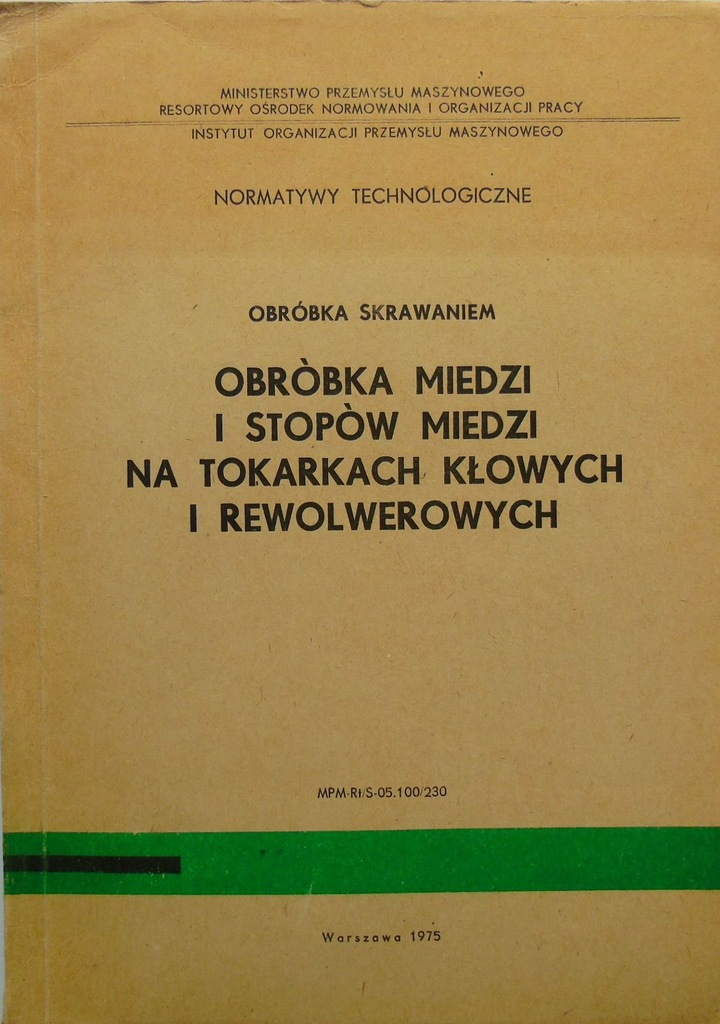 MINISTERSTWO PRZEMYSŁU MASZYNOWEGO
RESORTOWY OŚRODEK NORMOWANIA I ORGANIZACJI PRACY
INSTYTUT ORGANIZACJI PRZEMYSŁU MASZYNOWEGO

NORMATYWY TECHNOLOGICZNE

OBRÓBKA SKRAWANIEM

OBRÒBKA MIEDZI I STOPÒW MIEDZI NA TOKARKACH KŁOWYCH I REWOLWEROWYCH

MPM-Rt/S-05.100/230

Warszawa 1975